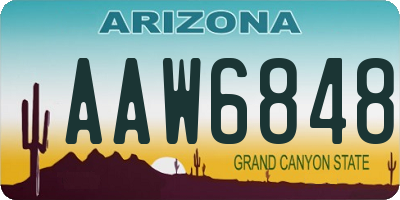 ARIZONA

AAW6848

GRAND CANYON STATE